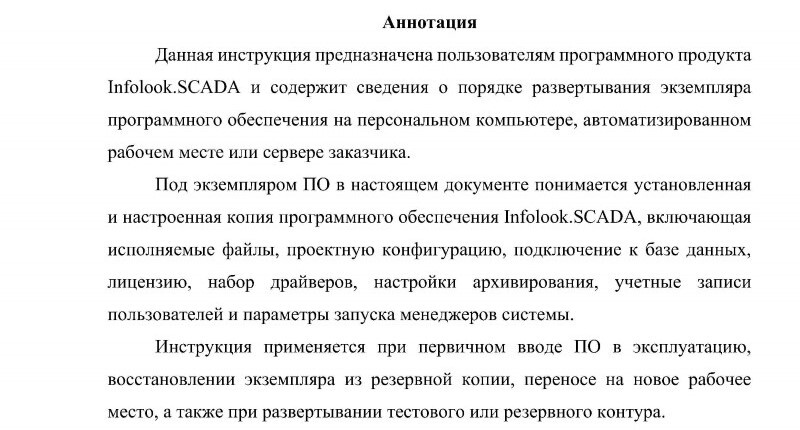 Аннотация

Данная инструкция предназначена пользователям программного продукта Infolook.SCADA и содержит сведения о порядке развертывания экземпляра программного обеспечения на персональном компьютере, автоматизированном рабочем месте или сервере заказчика.

Под экземпляром ПО в настоящем документе понимается установленная и настроенная копия программного обеспечения Infolook.SCADA, включающая исполняемые файлы, проектную конфигурацию, подключение к базе данных, лицензию, набор драйверов, настройки архивирования, учетные записи пользователей и параметры запуска менеджеров системы.

Инструкция применяется при первичном вводе ПО в эксплуатацию, восстановлении экземпляра из резервной копии, переносе на новое рабочее место, а также при развертывании тестового или резервного контура.